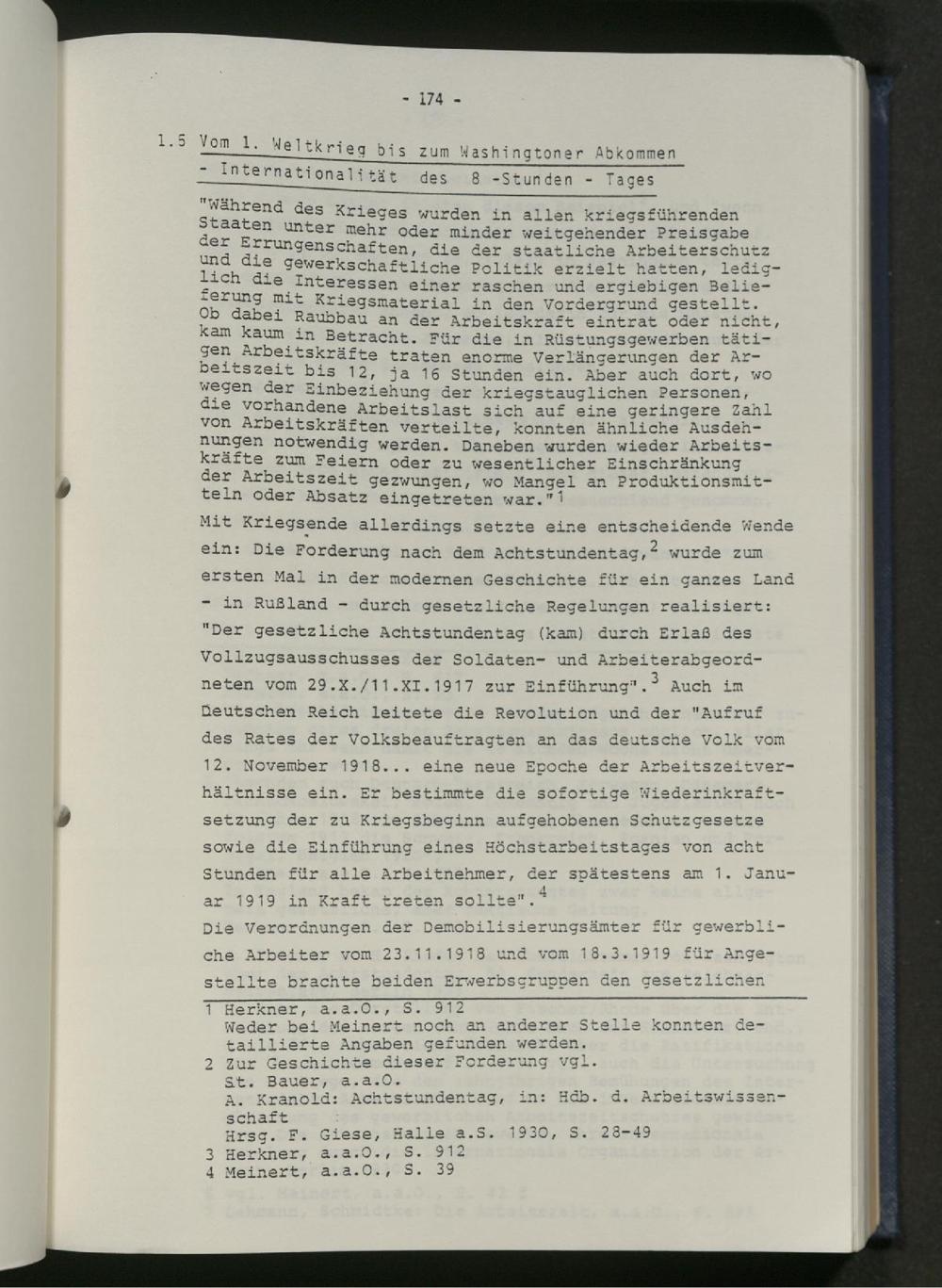 - 174 -

1.5 Vom 1. Weltkrieg bis zum Washingtoner Abkommen
- Internationalität des 8 -Stunden - Tages

"Während des Krieges wurden in allen kriegsführenden Staaten unter mehr oder minder weitgehender Preisgabe der Errungenschaften, die der staatliche Arbeiterschutz und die gewerkschaftliche Politik erzielt hatten, lediglich die Interessen einer raschen und ergiebigen Belieferung mit Kriegsmaterial in den Vordergrund gestellt. Ob dabei Raubbau an der Arbeitskraft eintrat oder nicht, kam kaum in Betracht. Für die in Rüstungsgewerben tätigen Arbeitskräfte traten enorme Verlängerungen der Arbeitszeit bis 12, ja 16 Stunden ein. Aber auch dort, wo wegen der Einbeziehung der kriegstauglichen Personen, die vorhandene Arbeitslast sich auf eine geringere Zahl von Arbeitskräften verteilte, konnten ähnliche Ausdehnungen notwendig werden. Daneben wurden wieder Arbeitskräfte zum Feiern oder zu wesentlicher Einschränkung der Arbeitszeit gezwungen, wo Mangel an Produktionsmitteln oder Absatz eingetreten war."$^{1}$

Mit Kriegsende allerdings setzte eine entscheidende Wende ein: Die Forderung nach dem Achtstundentag,$^{2}$ wurde zum ersten Mal in der modernen Geschichte für ein ganzes Land - in Rußland - durch gesetzliche Regelungen realisiert: "Der gesetzliche Achtstundentag (kam) durch Erlaß des Vollzugsausschusses der Soldaten- und Arbeiterabgeordneten vom 29.X./11.XI.1917 zur Einführung".$^{3}$ Auch im Deutschen Reich leitete die Revolution und der "Aufruf des Rates der Volksbeauftragten an das deutsche Volk vom 12. November 1918... eine neue Epoche der Arbeitszeitverhältnisse ein. Er bestimmte die sofortige Wiederinkraftsetzung der zu Kriegsbeginn aufgehobenen Schutzgesetze sowie die Einführung eines Höchstarbeitstages von acht Stunden für alle Arbeitnehmer, der spätestens am 1. Januar 1919 in Kraft treten sollte".$^{4}$

Die Verordnungen der Demobilisierungsämter für gewerbliche Arbeiter vom 23.11.1918 und vom 18.3.1919 für Angestellte brachte beiden Erwerbsgruppen den gesetzlichen

1 Herkner, a.a.O., S. 912
Weder bei Meinert noch an anderer Stelle konnten detaillierte Angaben gefunden werden.
2 Zur Geschichte dieser Forderung vgl.
St. Bauer, a.a.O.
A. Kranold: Achtstundentag, in: Hdb. d. Arbeitswissenschaft
Hrsg. F. Giese, Halle a.S. 1930, S. 28-49
3 Herkner, a.a.O., S. 912
4 Meinert, a.a.O., S. 39